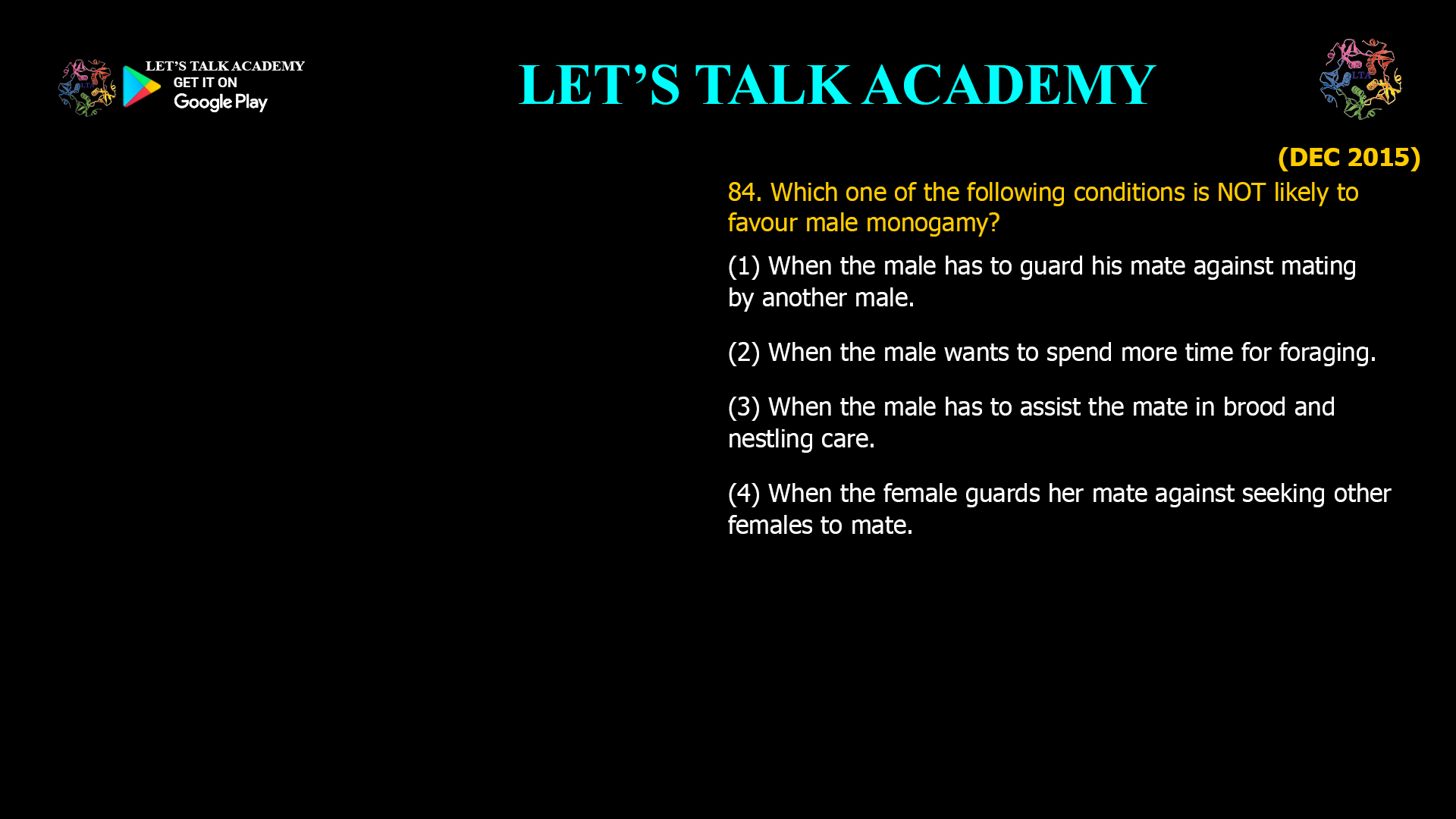 LET'S TALK ACADEMY
GET IT ON
Google Play

LET'S TALK ACADEMY

(DEC 2015)

84. Which one of the following conditions is NOT likely to favour male monogamy?

(1) When the male has to guard his mate against mating by another male.

(2) When the male wants to spend more time for foraging.

(3) When the male has to assist the mate in brood and nestling care.

(4) When the female guards her mate against seeking other females to mate.